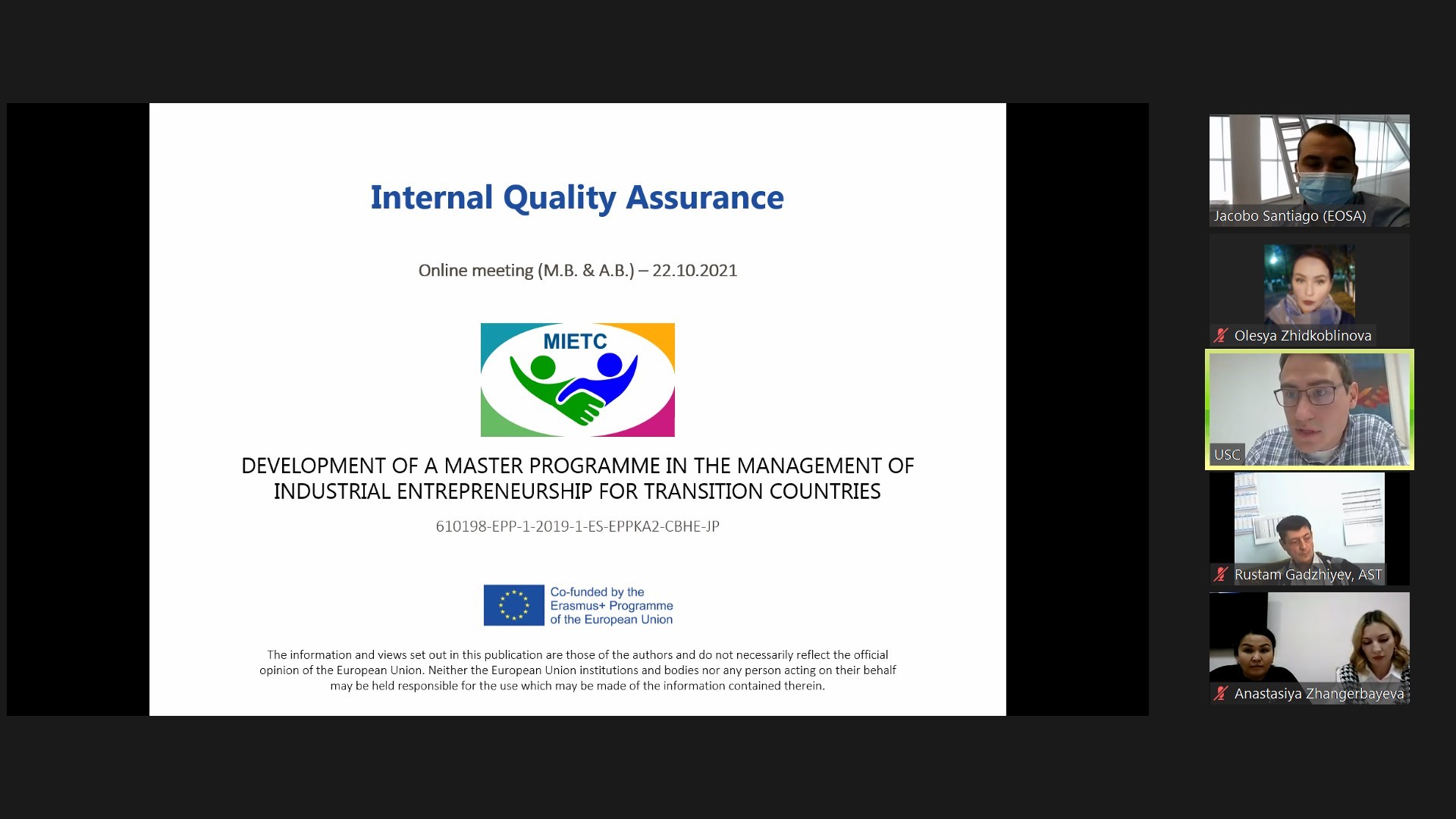 Internal Quality Assurance

Online meeting (M.B. & A.B.) – 22.10.2021

MIETC

DEVELOPMENT OF A MASTER PROGRAMME IN THE MANAGEMENT OF INDUSTRIAL ENTREPRENEURSHIP FOR TRANSITION COUNTRIES

610198-EPP-1-2019-1-ES-EPPKA2-CBHE-JP

Co-funded by the Erasmus+ Programme of the European Union

The information and views set out in this publication are those of the authors and do not necessarily reflect the official opinion of the European Union. Neither the European Union institutions and bodies nor any person acting on their behalf may be held responsible for the use which may be made of the information contained therein.

Jacobo Santiago (EOSA)

Olesya Zhidkoblinova

USC

Rustam Gadzhiyev, AST

Anastasiya Zhangerbayeva